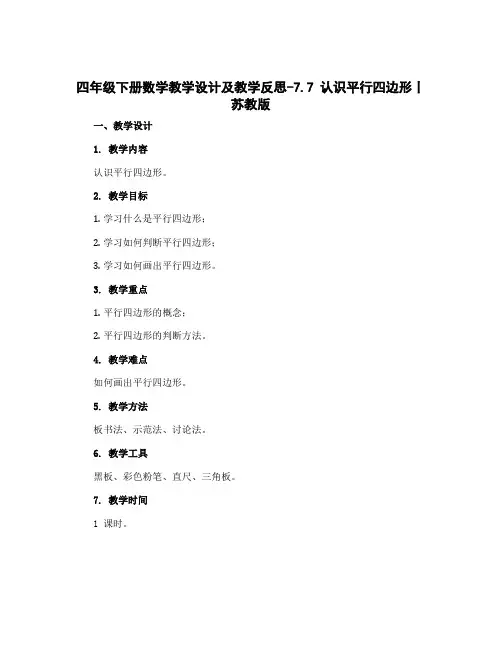 四年级下册数学教学设计及教学反思-7.7 认识平行四边形丨苏教版

一、教学设计

1. 教学内容

认识平行四边形。

2. 教学目标

1. 学习什么是平行四边形；

2. 学习如何判断平行四边形；

3. 学习如何画出平行四边形。

3. 教学重点

1. 平行四边形的概念；

2. 平行四边形的判断方法。

4. 教学难点

如何画出平行四边形。

5. 教学方法

板书法、示范法、讨论法。

6. 教学工具

黑板、彩色粉笔、直尺、三角板。

7. 教学时间

1 课时。